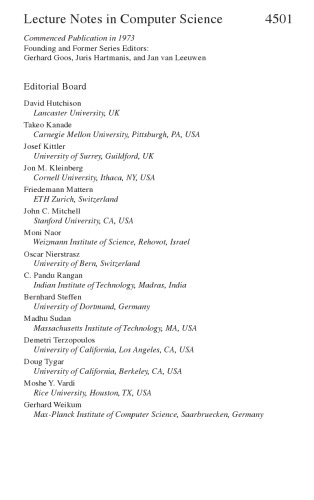 Lecture Notes in Computer Science 4501

Commenced Publication in 1973
Founding and Former Series Editors:
Gerhard Goos, Juris Hartmanis, and Jan van Leeuwen

Editorial Board

David Hutchison
Lancaster University, UK
Takeo Kanade
Carnegie Mellon University, Pittsburgh, PA, USA
Josef Kittler
University of Surrey, Guildford, UK
Jon M. Kleinberg
Cornell University, Ithaca, NY, USA
Friedemann Mattern
ETH Zurich, Switzerland
John C. Mitchell
Stanford University, CA, USA
Moni Naor
Weizmann Institute of Science, Rehovot, Israel
Oscar Nierstrasz
University of Bern, Switzerland
C. Pandu Rangan
Indian Institute of Technology, Madras, India
Bernhard Steffen
University of Dortmund, Germany
Madhu Sudan
Massachusetts Institute of Technology, MA, USA
Demetri Terzopoulos
University of California, Los Angeles, CA, USA
Doug Tygar
University of California, Berkeley, CA, USA
Moshe Y. Vardi
Rice University, Houston, TX, USA
Gerhard Weikum
Max-Planck Institute of Computer Science, Saarbruecken, Germany